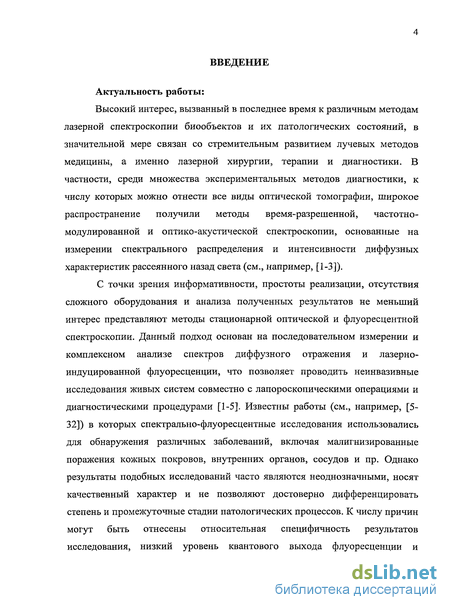 4

ВВЕДЕНИЕ

Актуальность работы:

Высокий интерес, вызванный в последнее время к различным методам лазерной спектроскопии биообъектов и их патологических состояний, в значительной мере связан со стремительным развитием лучевых методов медицины, а именно лазерной хирургии, терапии и диагностики. В частности, среди множества экспериментальных методов диагностики, к числу которых можно отнести все виды оптической томографии, широкое распространение получили методы время-разрешенной, частотно-модулированной и оптико-акустической спектроскопии, основанные на измерении спектрального распределения и интенсивности диффузных характеристик рассеянного назад света (см., например, [1-3]).

С точки зрения информативности, простоты реализации, отсутствия сложного оборудования и анализа полученных результатов не меньший интерес представляют методы стационарной оптической и флуоресцентной спектроскопии. Данный подход основан на последовательном измерении и комплексном анализе спектров диффузного отражения и лазерно-индуцированной флуоресценции, что позволяет проводить неинвазивные исследования живых систем совместно с лапороскопическими операциями и диагностическими процедурами [1-5]. Известны работы (см., например, [5-32]) в которых спектрально-флуоресцентные исследования использовались для обнаружения различных заболеваний, включая малигнизированные поражения кожных покровов, внутренних органов, сосудов и пр. Однако результаты подобных исследований часто являются неоднозначными, носят качественный характер и не позволяют достоверно дифференцировать степень и промежуточные стадии патологических процессов. К числу причин могут быть отнесены относительная специфичность результатов исследования, низкий уровень квантового выхода флуоресценции и

dsLib.net
библиотека диссертаций